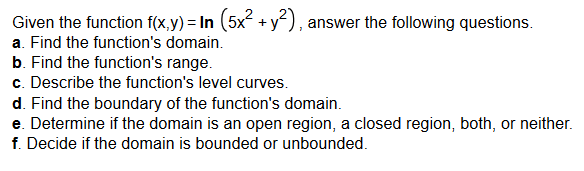 Given the function $f(x,y) = \ln\left(5x^2 + y^2\right)$, answer the following questions.
a. Find the function's domain.
b. Find the function's range.
c. Describe the function's level curves.
d. Find the boundary of the function's domain.
e. Determine if the domain is an open region, a closed region, both, or neither.
f. Decide if the domain is bounded or unbounded.